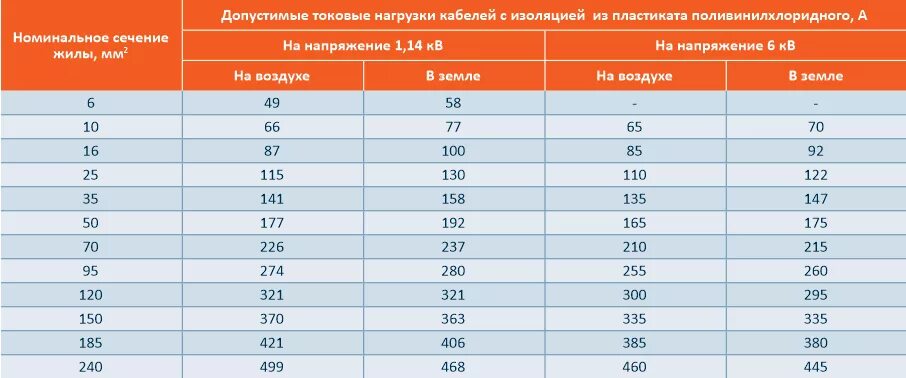 | Номинальное сечение жилы, мм$^2$ | Допустимые токовые нагрузки кабелей с изоляцией из пластиката поливинилхлоридного, А | | | |
|---|---|---|---|---|
| | На напряжение 1,14 кВ | | На напряжение 6 кВ | |
| | На воздухе | В земле | На воздухе | В земле |
| 6 | 49 | 58 | - | - |
| 10 | 66 | 77 | 65 | 70 |
| 16 | 87 | 100 | 85 | 92 |
| 25 | 115 | 130 | 110 | 122 |
| 35 | 141 | 158 | 135 | 147 |
| 50 | 177 | 192 | 165 | 175 |
| 70 | 226 | 237 | 210 | 215 |
| 95 | 274 | 280 | 255 | 260 |
| 120 | 321 | 321 | 300 | 295 |
| 150 | 370 | 363 | 335 | 335 |
| 185 | 421 | 406 | 385 | 380 |
| 240 | 499 | 468 | 460 | 445 |